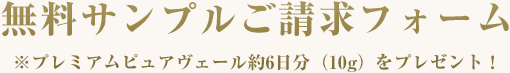 無料サンプルご請求フォーム

※プレミアムピュアヴェール約6日分（10g）をプレゼント！